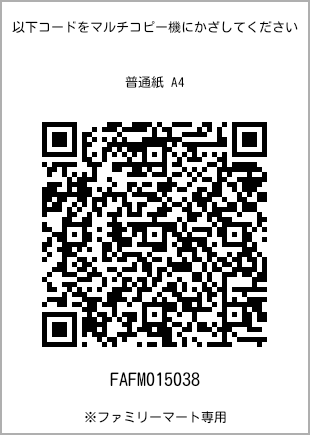 以下コードをマルチコピー機にかざしてください

普通紙 A4

FAFM015038

※ファミリーマート専用